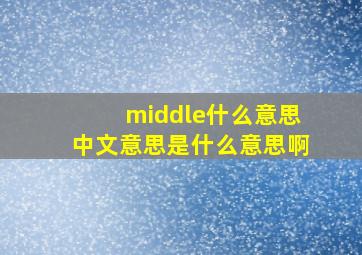 middle什么意思
中文意思是什么意思啊